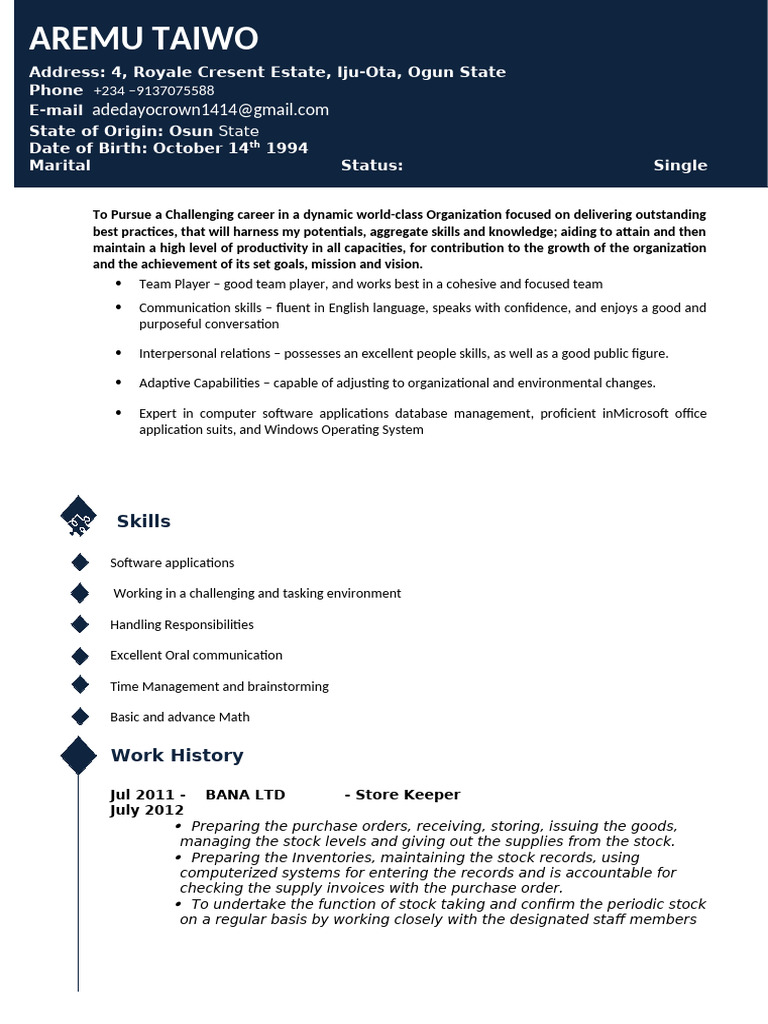 AREMU TAIWO

Address: 4, Royale Cresent Estate, Iju-Ota, Ogun State
Phone +234 –9137075588
E-mail adedayocrown1414@gmail.com
State of Origin: Osun State
Date of Birth: October 14$^{th}$ 1994
Marital Status: Single

To Pursue a Challenging career in a dynamic world-class Organization focused on delivering outstanding best practices, that will harness my potentials, aggregate skills and knowledge; aiding to attain and then maintain a high level of productivity in all capacities, for contribution to the growth of the organization and the achievement of its set goals, mission and vision.

• Team Player – good team player, and works best in a cohesive and focused team
• Communication skills – fluent in English language, speaks with confidence, and enjoys a good and purposeful conversation
• Interpersonal relations – possesses an excellent people skills, as well as a good public figure.
• Adaptive Capabilities – capable of adjusting to organizational and environmental changes.
• Expert in computer software applications database management, proficient inMicrosoft office application suits, and Windows Operating System

Skills

Software applications
Working in a challenging and tasking environment
Handling Responsibilities
Excellent Oral communication
Time Management and brainstorming
Basic and advance Math

Work History

Jul 2011 - July 2012 BANA LTD - Store Keeper
• Preparing the purchase orders, receiving, storing, issuing the goods, managing the stock levels and giving out the supplies from the stock.
• Preparing the Inventories, maintaining the stock records, using computerized systems for entering the records and is accountable for checking the supply invoices with the purchase order.
• To undertake the function of stock taking and confirm the periodic stock on a regular basis by working closely with the designated staff members